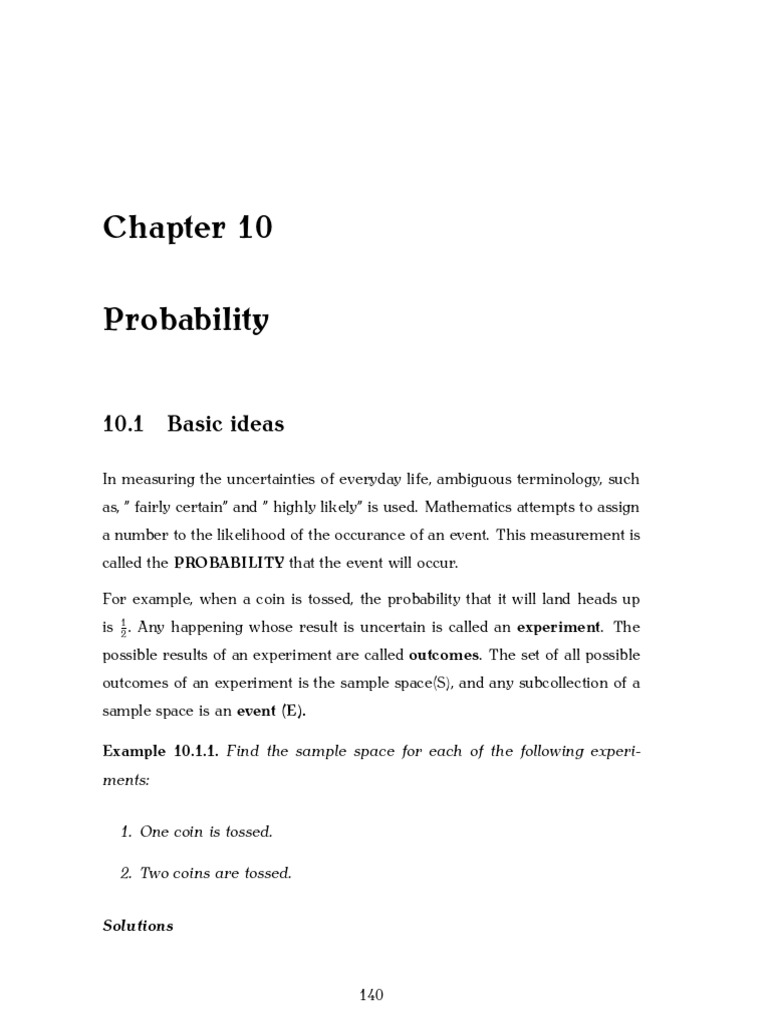 Chapter 10

Probability

10.1 Basic ideas

In measuring the uncertainties of everyday life, ambiguous terminology, such as, " fairly certain" and " highly likely" is used. Mathematics attempts to assign a number to the likelihood of the occurance of an event. This measurement is called the PROBABILITY that the event will occur.

For example, when a coin is tossed, the probability that it will land heads up is $\frac{1}{2}$. Any happening whose result is uncertain is called an experiment. The possible results of an experiment are called outcomes. The set of all possible outcomes of an experiment is the sample space(S), and any subcollection of a sample space is an event (E).

Example 10.1.1. Find the sample space for each of the following experiments:

1. One coin is tossed.

2. Two coins are tossed.

Solutions

140